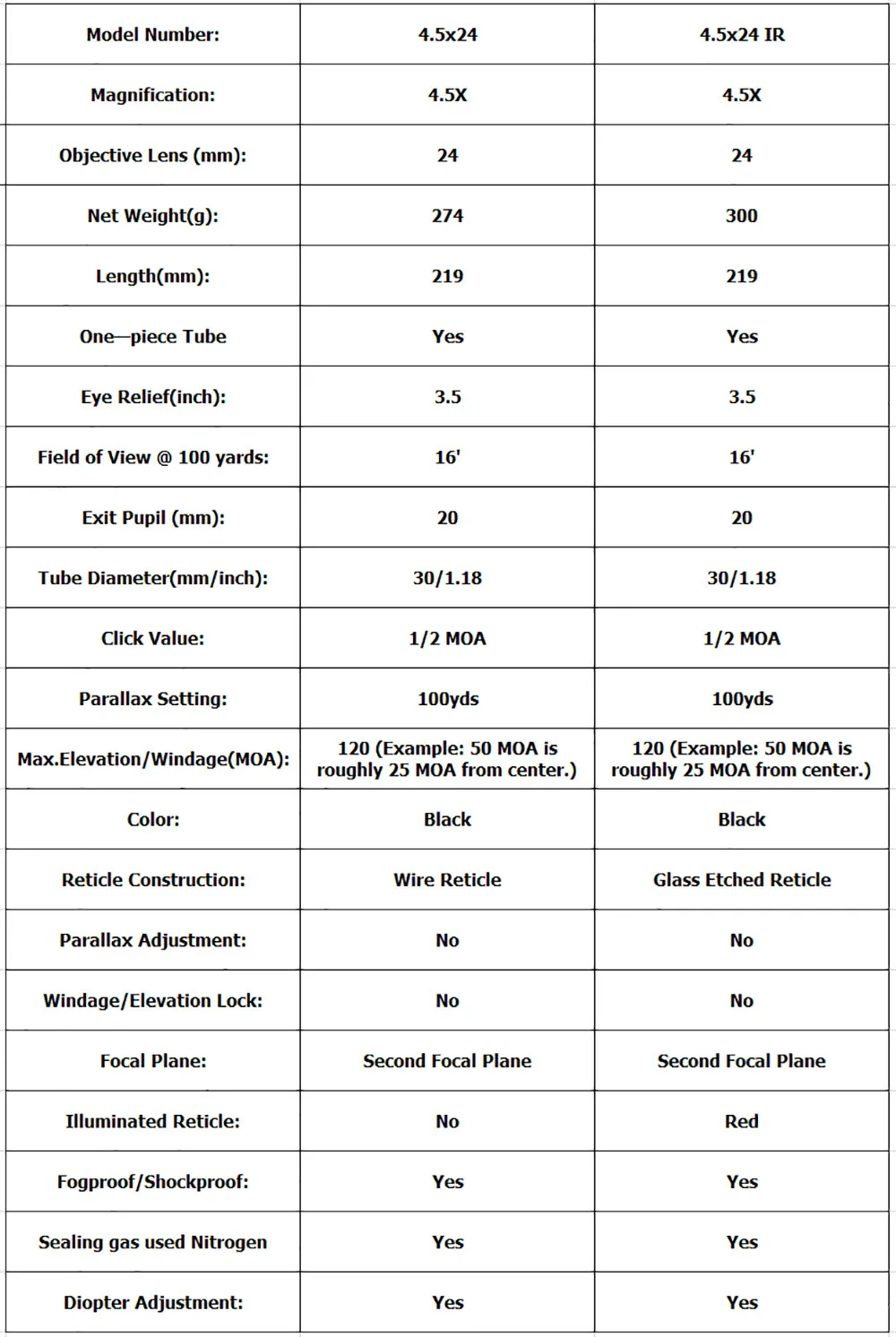 | Model Number: | 4.5x24 | 4.5x24 IR |
|---|---|---|
| Magnification: | 4.5X | 4.5X |
| Objective Lens (mm): | 24 | 24 |
| Net Weight(g): | 274 | 300 |
| Length(mm): | 219 | 219 |
| One—piece Tube | Yes | Yes |
| Eye Relief(inch): | 3.5 | 3.5 |
| Field of View @ 100 yards: | 16' | 16' |
| Exit Pupil (mm): | 20 | 20 |
| Tube Diameter(mm/inch): | 30/1.18 | 30/1.18 |
| Click Value: | 1/2 MOA | 1/2 MOA |
| Parallax Setting: | 100yds | 100yds |
| Max.Elevation/Windage(MOA): | 120 (Example: 50 MOA is roughly 25 MOA from center.) | 120 (Example: 50 MOA is roughly 25 MOA from center.) |
| Color: | Black | Black |
| Reticle Construction: | Wire Reticle | Glass Etched Reticle |
| Parallax Adjustment: | No | No |
| Windage/Elevation Lock: | No | No |
| Focal Plane: | Second Focal Plane | Second Focal Plane |
| Illuminated Reticle: | No | Red |
| Fogproof/Shockproof: | Yes | Yes |
| Sealing gas used Nitrogen | Yes | Yes |
| Diopter Adjustment: | Yes | Yes |